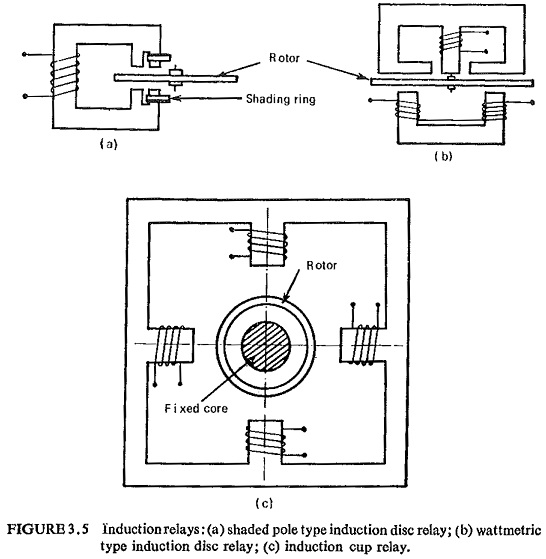 Rotor

Shading ring

(a)

(b)

Rotor

Fixed core

(c)

FIGURE 3.5 Induction relays: (a) shaded pole type induction disc relay; (b) wattmetric type induction disc relay; (c) induction cup relay.